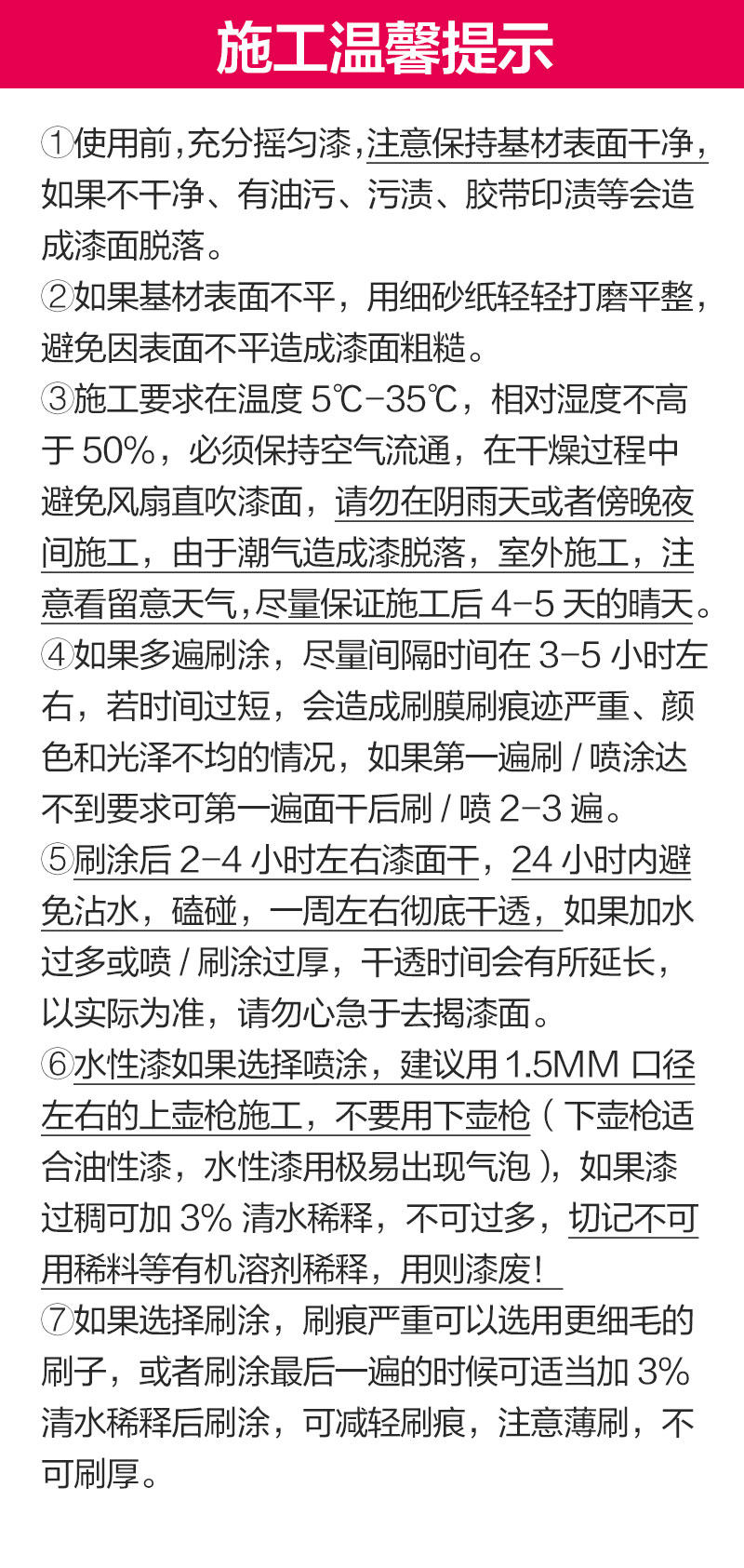 施工温馨提示

①使用前,充分摇匀漆,注意保持基材表面干净,如果不干净、有油污、污渍、胶带印渍等会造成漆面脱落。

②如果基材表面不平，用细砂纸轻轻打磨平整，避免因表面不平造成漆面粗糙。

③施工要求在温度5℃-35℃，相对湿度不高于50%，必须保持空气流通，在干燥过程中避免风扇直吹漆面，请勿在阴雨天或者傍晚夜间施工，由于潮气造成漆脱落，室外施工，注意看留意天气,尽量保证施工后4-5天的晴天。

④如果多遍刷涂，尽量间隔时间在3-5小时左右，若时间过短，会造成刷膜刷痕迹严重、颜色和光泽不均的情况，如果第一遍刷/喷涂达不到要求可第一遍面干后刷/喷2-3遍。

⑤刷涂后2-4小时左右漆面干，24小时内避免沾水，磕碰，一周左右彻底干透，如果加水过多或喷/刷涂过厚，干透时间会有所延长，以实际为准，请勿心急于去揭漆面。

⑥水性漆如果选择喷涂，建议用1.5MM口径左右的上壶枪施工，不要用下壶枪（下壶枪适合油性漆，水性漆用极易出现气泡），如果漆过稠可加3%清水稀释，不可过多，切记不可用稀料等有机溶剂稀释，用则漆废！

⑦如果选择刷涂，刷痕严重可以选用更细毛的刷子，或者刷涂最后一遍的时候可适当加3%清水稀释后刷涂，可减轻刷痕，注意薄刷，不可刷厚。